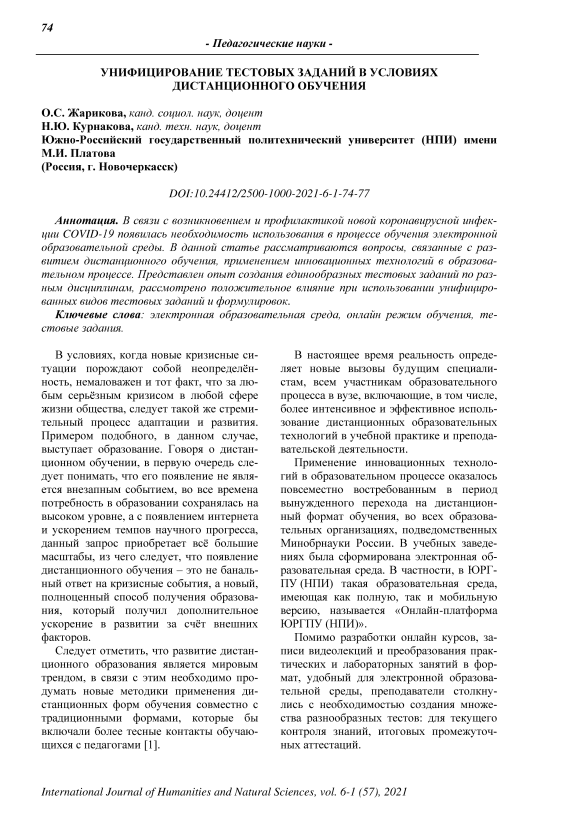 74

- Педагогические науки -

УНИФИЦИРОВАНИЕ ТЕСТОВЫХ ЗАДАНИЙ В УСЛОВИЯХ ДИСТАНЦИОННОГО ОБУЧЕНИЯ

О.С. Жарикова, канд. социол. наук, доцент
Н.Ю. Курнакова, канд. техн. наук, доцент
Южно-Российский государственный политехнический университет (НПИ) имени М.И. Платова
(Россия, г. Новочеркасск)

DOI:10.24412/2500-1000-2021-6-1-74-77

Аннотация. В связи с возникновением и профилактикой новой коронавирусной инфекции COVID-19 появилась необходимость использования в процессе обучения электронной образовательной среды. В данной статье рассматриваются вопросы, связанные с развитием дистанционного обучения, применением инновационных технологий в образовательном процессе. Представлен опыт создания единообразных тестовых заданий по разным дисциплинам, рассмотрено положительное влияние при использовании унифицированных видов тестовых заданий и формулировок.
Ключевые слова: электронная образовательная среда, онлайн режим обучения, тестовые задания.

В условиях, когда новые кризисные ситуации порождают собой неопределённость, немаловажен и тот факт, что за любым серьёзным кризисом в любой сфере жизни общества, следует такой же стремительный процесс адаптации и развития. Примером подобного, в данном случае, выступает образование. Говоря о дистанционном обучении, в первую очередь следует понимать, что его появление не является внезапным событием, во все времена потребность в образовании сохранялась на высоком уровне, а с появлением интернета и ускорением темпов научного прогресса, данный запрос приобретает всё большие масштабы, из чего следует, что появление дистанционного обучения – это не банальный ответ на кризисные события, а новый, полноценный способ получения образования, который получил дополнительное ускорение в развитии за счёт внешних факторов.

Следует отметить, что развитие дистанционного образования является мировым трендом, в связи с этим необходимо продумать новые методики применения дистанционных форм обучения совместно с традиционными формами, которые бы включали более тесные контакты обучающихся с педагогами [1].

В настоящее время реальность определяет новые вызовы будущим специалистам, всем участникам образовательного процесса в вузе, включающие, в том числе, более интенсивное и эффективное использование дистанционных образовательных технологий в учебной практике и преподавательской деятельности.

Применение инновационных технологий в образовательном процессе оказалось повсеместно востребованным в период вынужденного перехода на дистанционный формат обучения, во всех образовательных организациях, подведомственных Минобрнауки России. В учебных заведениях была сформирована электронная образовательная среда. В частности, в ЮРГПУ (НПИ) такая образовательная среда, имеющая как полную, так и мобильную версию, называется «Онлайн-платформа ЮРГПУ (НПИ)».

Помимо разработки онлайн курсов, записи видеолекций и преобразования практических и лабораторных занятий в формат, удобный для электронной образовательной среды, преподаватели столкнулись с необходимостью создания множества разнообразных тестов: для текущего контроля знаний, итоговых промежуточных аттестаций.

International Journal of Humanities and Natural Sciences, vol. 6-1 (57), 2021